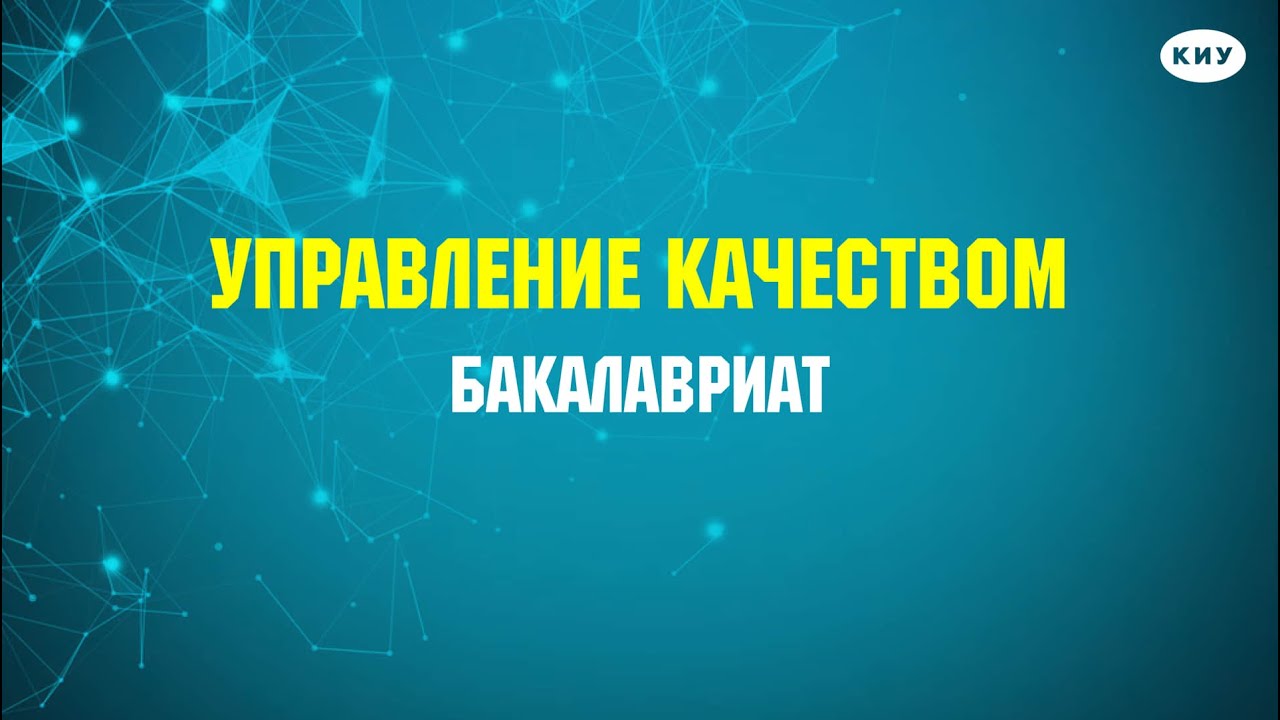 КИУ

УПРАВЛЕНИЕ КАЧЕСТВОМ

БАКАЛАВРИАТ